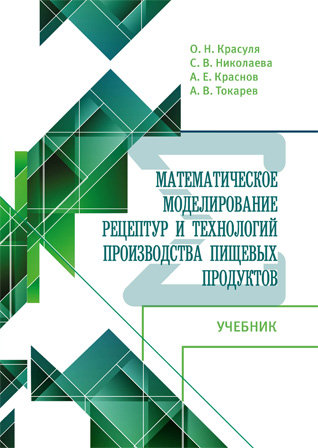 О. Н. Красуля
С. В. Николаева
А. Е. Краснов
А. В. Токарев

МАТЕМАТИЧЕСКОЕ МОДЕЛИРОВАНИЕ РЕЦЕПТУР И ТЕХНОЛОГИЙ ПРОИЗВОДСТВА ПИЩЕВЫХ ПРОДУКТОВ

УЧЕБНИК